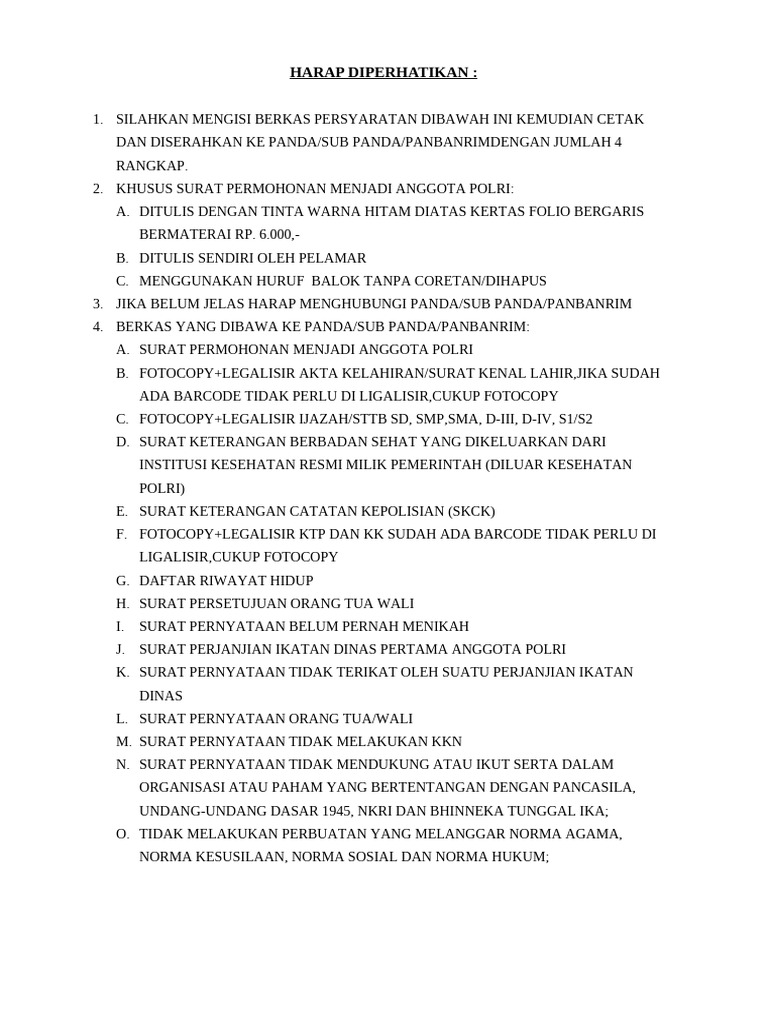 HARAP DIPERHATIKAN :

1. SILAHKAN MENGISI BERKAS PERSYARATAN DIBAWAH INI KEMUDIAN CETAK DAN DISERAHKAN KE PANDA/SUB PANDA/PANBANRIMDENGAN JUMLAH 4 RANGKAP.
2. KHUSUS SURAT PERMOHONAN MENJADI ANGGOTA POLRI:
A. DITULIS DENGAN TINTA WARNA HITAM DIATAS KERTAS FOLIO BERGARIS BERMATERAI RP. 6.000,-
B. DITULIS SENDIRI OLEH PELAMAR
C. MENGGUNAKAN HURUF BALOK TANPA CORETAN/DIHAPUS
3. JIKA BELUM JELAS HARAP MENGHUBUNGI PANDA/SUB PANDA/PANBANRIM
4. BERKAS YANG DIBAWA KE PANDA/SUB PANDA/PANBANRIM:
A. SURAT PERMOHONAN MENJADI ANGGOTA POLRI
B. FOTOCOPY+LEGALISIR AKTA KELAHIRAN/SURAT KENAL LAHIR,JIKA SUDAH ADA BARCODE TIDAK PERLU DI LIGALISIR,CUKUP FOTOCOPY
C. FOTOCOPY+LEGALISIR IJAZAH/STTB SD, SMP,SMA, D-III, D-IV, S1/S2
D. SURAT KETERANGAN BERBADAN SEHAT YANG DIKELUARKAN DARI INSTITUSI KESEHATAN RESMI MILIK PEMERINTAH (DILUAR KESEHATAN POLRI)
E. SURAT KETERANGAN CATATAN KEPOLISIAN (SKCK)
F. FOTOCOPY+LEGALISIR KTP DAN KK SUDAH ADA BARCODE TIDAK PERLU DI LIGALISIR,CUKUP FOTOCOPY
G. DAFTAR RIWAYAT HIDUP
H. SURAT PERSETUJUAN ORANG TUA WALI
I. SURAT PERNYATAAN BELUM PERNAH MENIKAH
J. SURAT PERJANJIAN IKATAN DINAS PERTAMA ANGGOTA POLRI
K. SURAT PERNYATAAN TIDAK TERIKAT OLEH SUATU PERJANJIAN IKATAN DINAS
L. SURAT PERNYATAAN ORANG TUA/WALI
M. SURAT PERNYATAAN TIDAK MELAKUKAN KKN
N. SURAT PERNYATAAN TIDAK MENDUKUNG ATAU IKUT SERTA DALAM ORGANISASI ATAU PAHAM YANG BERTENTANGAN DENGAN PANCASILA, UNDANG-UNDANG DASAR 1945, NKRI DAN BHINNEKA TUNGGAL IKA;
O. TIDAK MELAKUKAN PERBUATAN YANG MELANGGAR NORMA AGAMA, NORMA KESUSILAAN, NORMA SOSIAL DAN NORMA HUKUM;